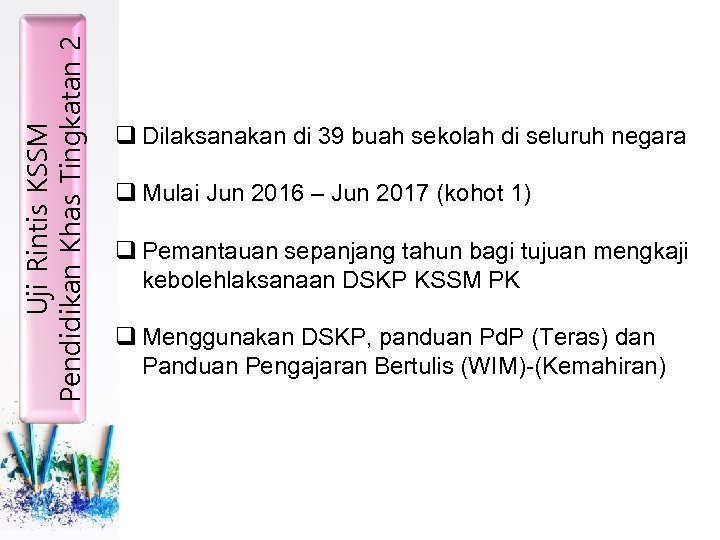 Uji Rintis KSSM
Pendidikan Khas Tingkatan 2

❑ Dilaksanakan di 39 buah sekolah di seluruh negara

❑ Mulai Jun 2016 – Jun 2017 (kohot 1)

❑ Pemantauan sepanjang tahun bagi tujuan mengkaji kebolehlaksanaan DSKP KSSM PK

❑ Menggunakan DSKP, panduan PdP (Teras) dan Panduan Pengajaran Bertulis (WIM)-(Kemahiran)